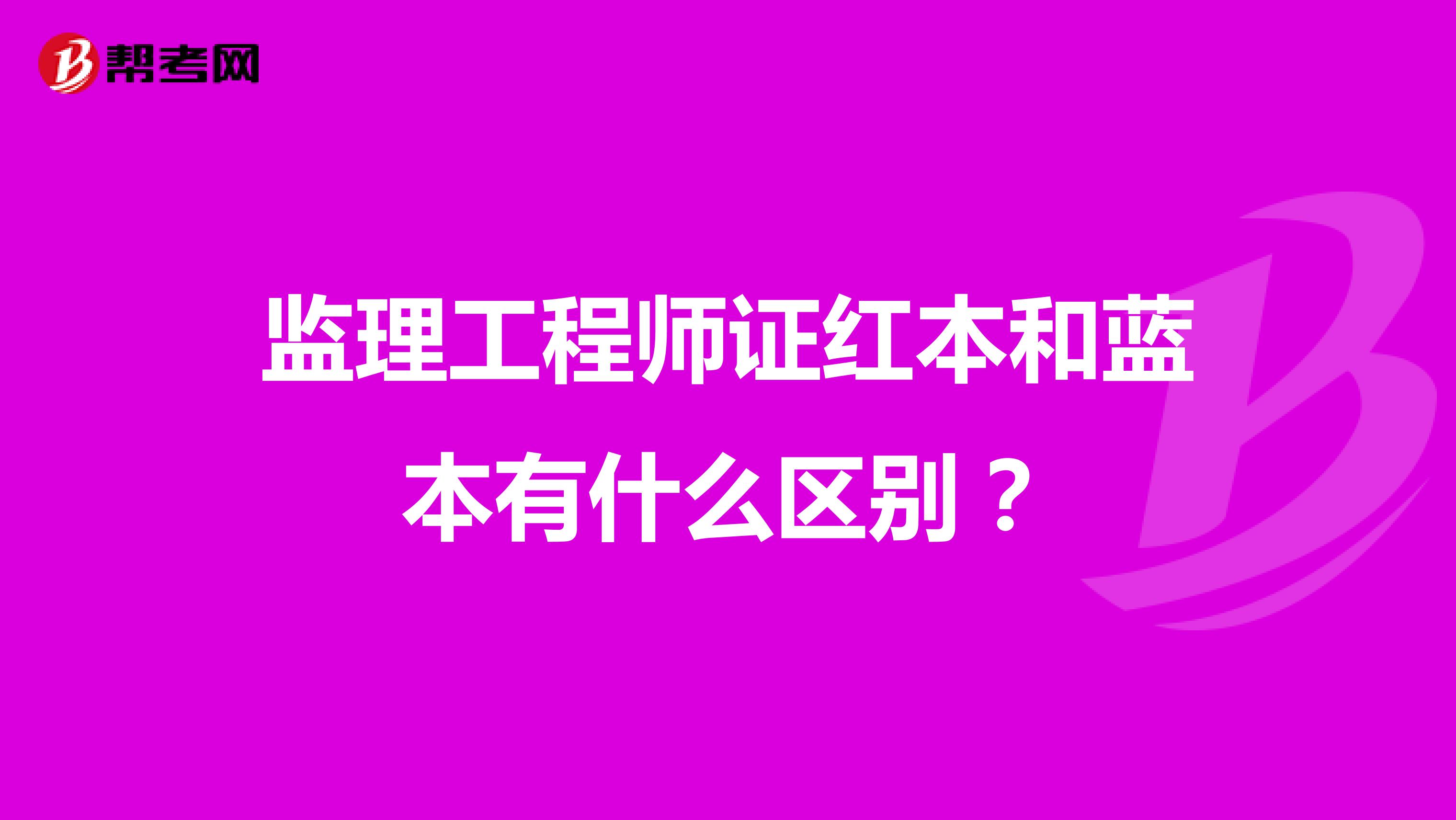 帮考网

监理工程师证红本和蓝本有什么区别？